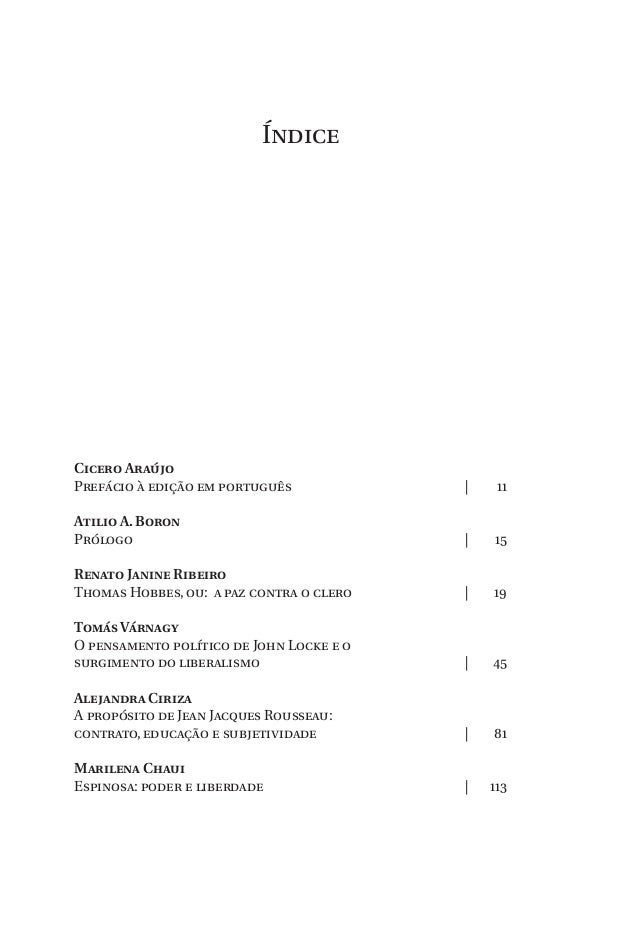 Índice

Cicero Araújo
Prefácio à edição em português | 11

Atilio A. Boron
Prólogo | 15

Renato Janine Ribeiro
Thomas Hobbes, ou: a paz contra o clero | 19

Tomás Várnagy
O pensamento político de John Locke e o surgimento do liberalismo | 45

Alejandra Ciriza
A propósito de Jean Jacques Rousseau: contrato, educação e subjetividade | 81

Marilena Chaui
Espinosa: poder e liberdade | 113